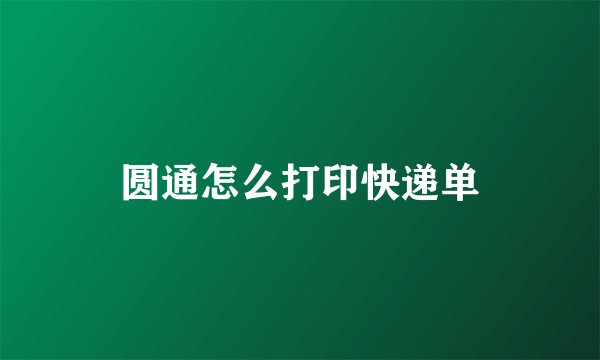 圆通怎么打印快递单